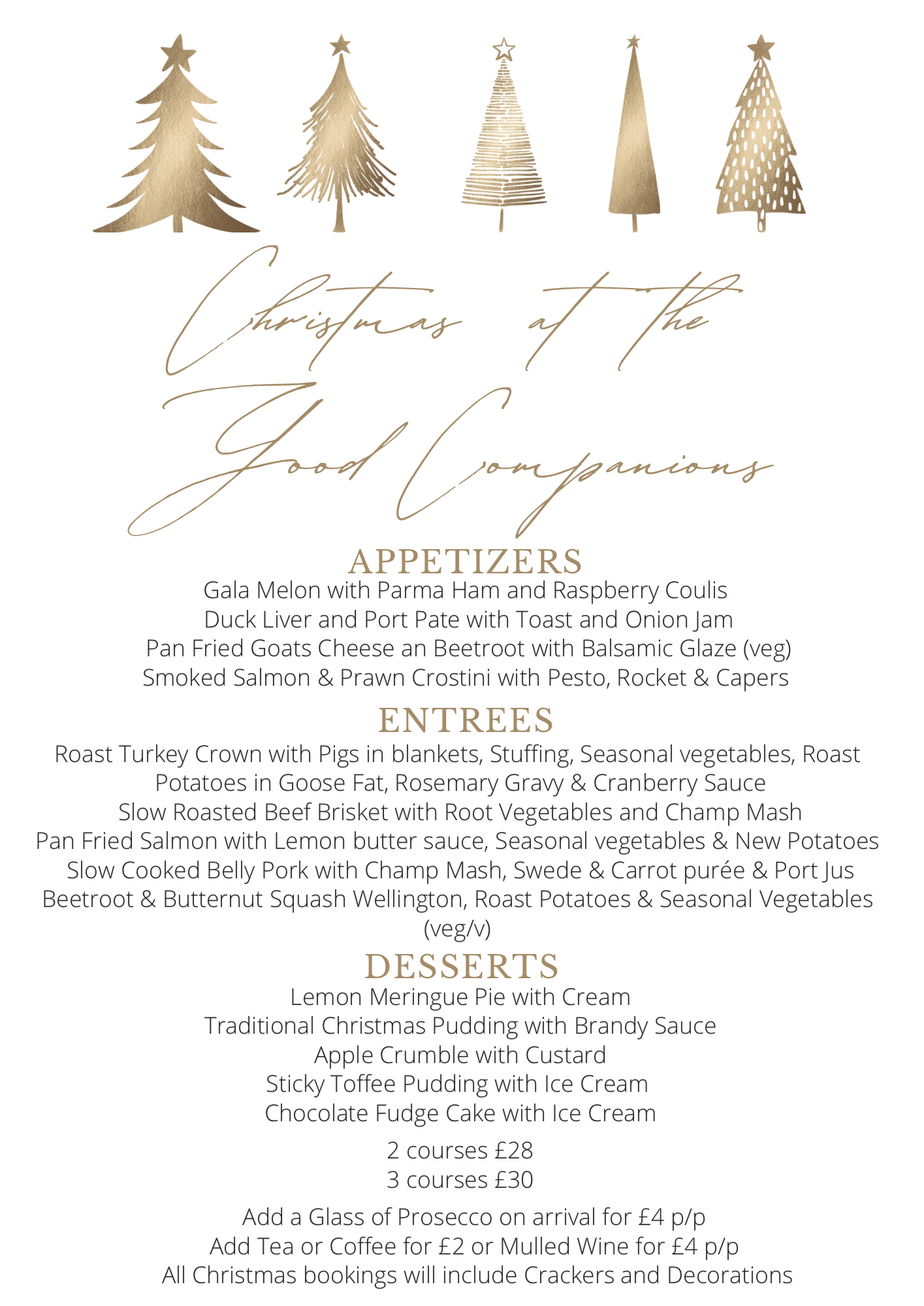 Christmas at the Good Companions

APPETIZERS

Gala Melon with Parma Ham and Raspberry Coulis
Duck Liver and Port Pate with Toast and Onion Jam
Pan Fried Goats Cheese an Beetroot with Balsamic Glaze (veg)
Smoked Salmon & Prawn Crostini with Pesto, Rocket & Capers

ENTREES

Roast Turkey Crown with Pigs in blankets, Stuffing, Seasonal vegetables, Roast Potatoes in Goose Fat, Rosemary Gravy & Cranberry Sauce
Slow Roasted Beef Brisket with Root Vegetables and Champ Mash
Pan Fried Salmon with Lemon butter sauce, Seasonal vegetables & New Potatoes
Slow Cooked Belly Pork with Champ Mash, Swede & Carrot purée & Port Jus
Beetroot & Butternut Squash Wellington, Roast Potatoes & Seasonal Vegetables (veg/v)

DESSERTS

Lemon Meringue Pie with Cream
Traditional Christmas Pudding with Brandy Sauce
Apple Crumble with Custard
Sticky Toffee Pudding with Ice Cream
Chocolate Fudge Cake with Ice Cream

2 courses £28
3 courses £30

Add a Glass of Prosecco on arrival for £4 p/p
Add Tea or Coffee for £2 or Mulled Wine for £4 p/p
All Christmas bookings will include Crackers and Decorations